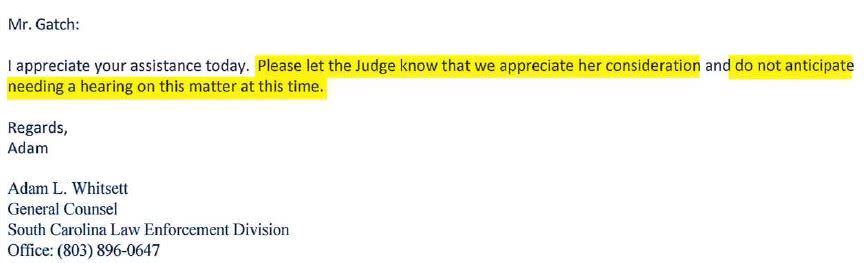 Mr. Gatch:

I appreciate your assistance today. Please let the Judge know that we appreciate her consideration and do not anticipate needing a hearing on this matter at this time.

Regards,
Adam

Adam L. Whitsett
General Counsel
South Carolina Law Enforcement Division
Office: (803) 896-0647